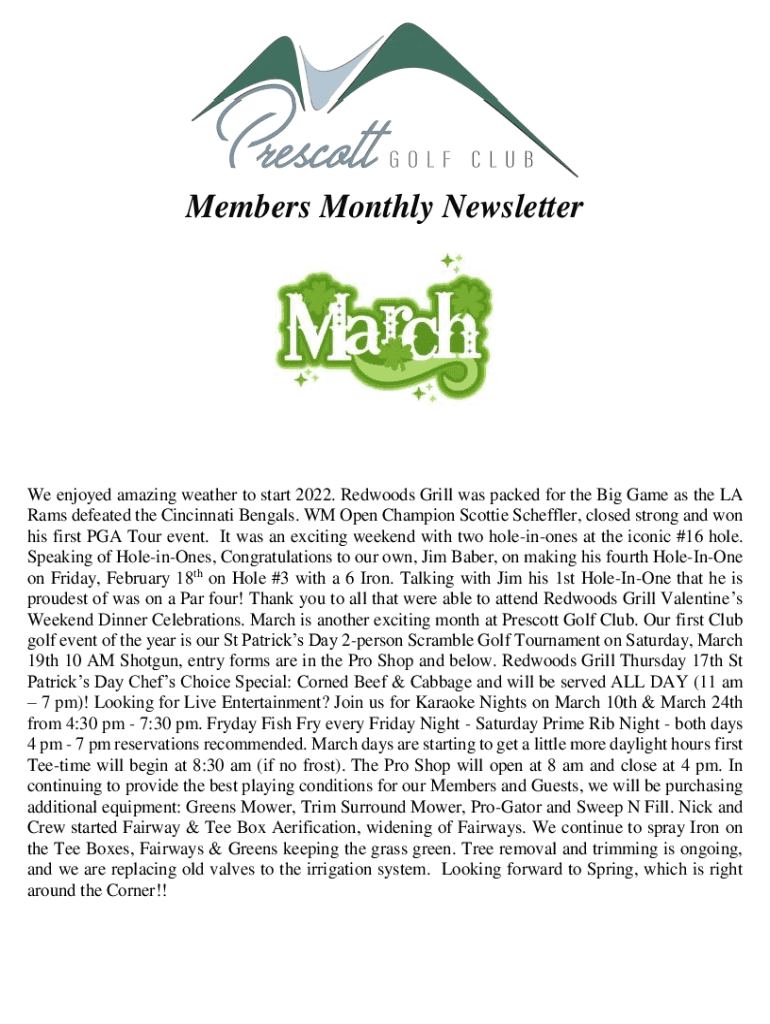 Prescott GOLF CLUB

Members Monthly Newsletter

March

We enjoyed amazing weather to start 2022. Redwoods Grill was packed for the Big Game as the LA Rams defeated the Cincinnati Bengals. WM Open Champion Scottie Scheffler, closed strong and won his first PGA Tour event. It was an exciting weekend with two hole-in-ones at the iconic #16 hole. Speaking of Hole-in-Ones, Congratulations to our own, Jim Baber, on making his fourth Hole-In-One on Friday, February 18$^{th}$ on Hole #3 with a 6 Iron. Talking with Jim his 1st Hole-In-One that he is proudest of was on a Par four! Thank you to all that were able to attend Redwoods Grill Valentine's Weekend Dinner Celebrations. March is another exciting month at Prescott Golf Club. Our first Club golf event of the year is our St Patrick's Day 2-person Scramble Golf Tournament on Saturday, March 19th 10 AM Shotgun, entry forms are in the Pro Shop and below. Redwoods Grill Thursday 17th St Patrick's Day Chef's Choice Special: Corned Beef & Cabbage and will be served ALL DAY (11 am – 7 pm)! Looking for Live Entertainment? Join us for Karaoke Nights on March 10th & March 24th from 4:30 pm - 7:30 pm. Fryday Fish Fry every Friday Night - Saturday Prime Rib Night - both days 4 pm - 7 pm reservations recommended. March days are starting to get a little more daylight hours first Tee-time will begin at 8:30 am (if no frost). The Pro Shop will open at 8 am and close at 4 pm. In continuing to provide the best playing conditions for our Members and Guests, we will be purchasing additional equipment: Greens Mower, Trim Surround Mower, Pro-Gator and Sweep N Fill. Nick and Crew started Fairway & Tee Box Aerification, widening of Fairways. We continue to spray Iron on the Tee Boxes, Fairways & Greens keeping the grass green. Tree removal and trimming is ongoing, and we are replacing old valves to the irrigation system. Looking forward to Spring, which is right around the Corner!!